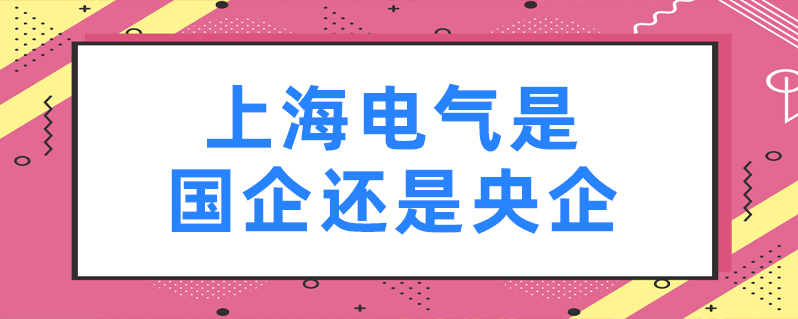 上海电气是
国企还是央企